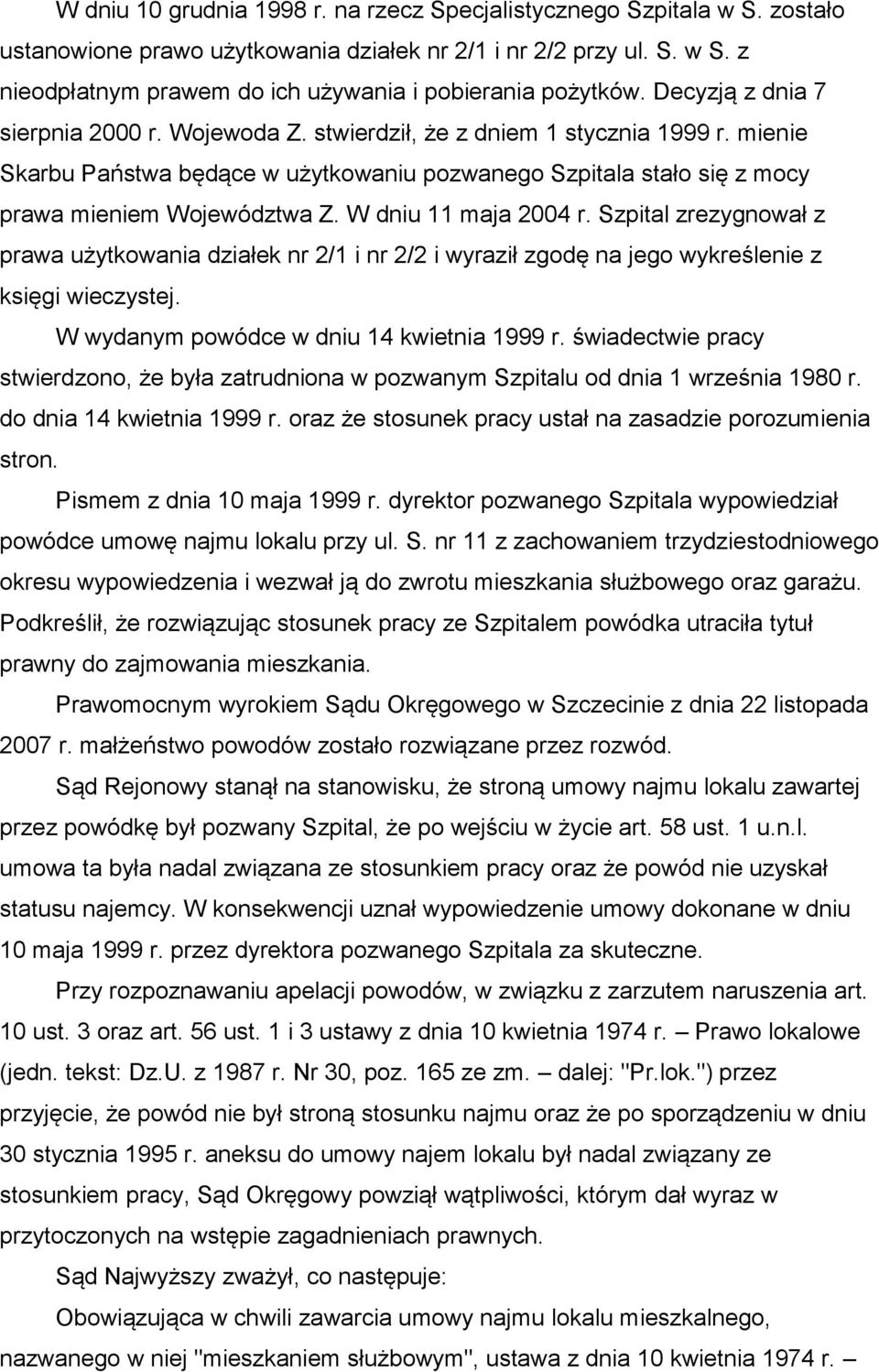 W dniu 10 grudnia 1998 r. na rzecz Specjalistycznego Szpitala w S. zostało ustanowione prawo użytkowania działek nr 2/1 i nr 2/2 przy ul. S. w S. z nieodpłatnym prawem do ich używania i pobierania pożytków. Decyzją z dnia 7 sierpnia 2000 r. Wojewoda Z. stwierdził, że z dniem 1 stycznia 1999 r. mienie Skarbu Państwa będące w użytkowaniu pozwanego Szpitala stało się z mocy prawa mieniem Województwa Z. W dniu 11 maja 2004 r. Szpital zrezygnował z prawa użytkowania działek nr 2/1 i nr 2/2 i wyraził zgodę na jego wykreślenie z księgi wieczystej.

W wydanym powódce w dniu 14 kwietnia 1999 r. świadectwie pracy stwierdzono, że była zatrudniona w pozwanym Szpitalu od dnia 1 września 1980 r. do dnia 14 kwietnia 1999 r. oraz że stosunek pracy ustał na zasadzie porozumienia stron.

Pismem z dnia 10 maja 1999 r. dyrektor pozwanego Szpitala wypowiedział powódce umowę najmu lokalu przy ul. S. nr 11 z zachowaniem trzydziestodniowego okresu wypowiedzenia i wezwał ją do zwrotu mieszkania służbowego oraz garażu. Podkreślił, że rozwiązując stosunek pracy ze Szpitalem powódka utraciła tytuł prawny do zajmowania mieszkania.

Prawomocnym wyrokiem Sądu Okręgowego w Szczecinie z dnia 22 listopada 2007 r. małżeństwo powodów zostało rozwiązane przez rozwód.

Sąd Rejonowy stanął na stanowisku, że stroną umowy najmu lokalu zawartej przez powódkę był pozwany Szpital, że po wejściu w życie art. 58 ust. 1 u.n.l. umowa ta była nadal związana ze stosunkiem pracy oraz że powód nie uzyskał statusu najemcy. W konsekwencji uznał wypowiedzenie umowy dokonane w dniu 10 maja 1999 r. przez dyrektora pozwanego Szpitala za skuteczne.

Przy rozpoznawaniu apelacji powodów, w związku z zarzutem naruszenia art. 10 ust. 3 oraz art. 56 ust. 1 i 3 ustawy z dnia 10 kwietnia 1974 r. – Prawo lokalowe (jedn. tekst: Dz.U. z 1987 r. Nr 30, poz. 165 ze zm. – dalej: "Pr.lok.") przez przyjęcie, że powód nie był stroną stosunku najmu oraz że po sporządzeniu w dniu 30 stycznia 1995 r. aneksu do umowy najem lokalu był nadal związany ze stosunkiem pracy, Sąd Okręgowy powziął wątpliwości, którym dał wyraz w przytoczonych na wstępie zagadnieniach prawnych.

Sąd Najwyższy zważył, co następuje:

Obowiązująca w chwili zawarcia umowy najmu lokalu mieszkalnego, nazwanego w niej "mieszkaniem służbowym", ustawa z dnia 10 kwietnia 1974 r. –